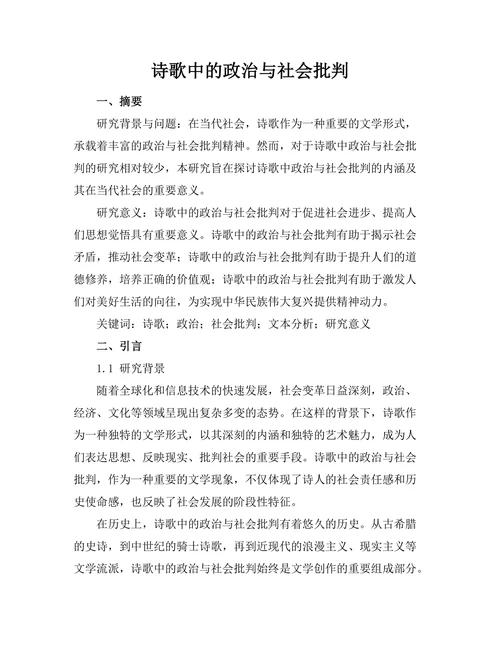 诗歌中的政治与社会批判

一、摘要

研究背景与问题：在当代社会，诗歌作为一种重要的文学形式，承载着丰富的政治与社会批判精神。然而，对于诗歌中政治与社会批判的研究相对较少，本研究旨在探讨诗歌中政治与社会批判的内涵及其在当代社会的重要意义。

研究意义：诗歌中的政治与社会批判对于促进社会进步、提高人们思想觉悟具有重要意义。诗歌中的政治与社会批判有助于揭示社会矛盾，推动社会变革；诗歌中的政治与社会批判有助于提升人们的道德修养，培养正确的价值观；诗歌中的政治与社会批判有助于激发人们对美好生活的向往，为实现中华民族伟大复兴提供精神动力。

关键词：诗歌；政治；社会批判；文本分析；研究意义

二、引言

1.1 研究背景

随着全球化和信息技术的快速发展，社会变革日益深刻，政治、经济、文化等领域呈现出复杂多变的态势。在这样的背景下，诗歌作为一种独特的文学形式，以其深刻的内涵和独特的艺术魅力，成为人们表达思想、反映现实、批判社会的重要手段。诗歌中的政治与社会批判，作为一种重要的文学现象，不仅体现了诗人的社会责任感和历史使命感，也反映了社会发展的阶段性特征。

在历史上，诗歌中的政治与社会批判有着悠久的历史。从古希腊的史诗，到中世纪的骑士诗歌，再到近现代的浪漫主义、现实主义等文学流派，诗歌中的政治与社会批判始终是文学创作的重要组成部分。